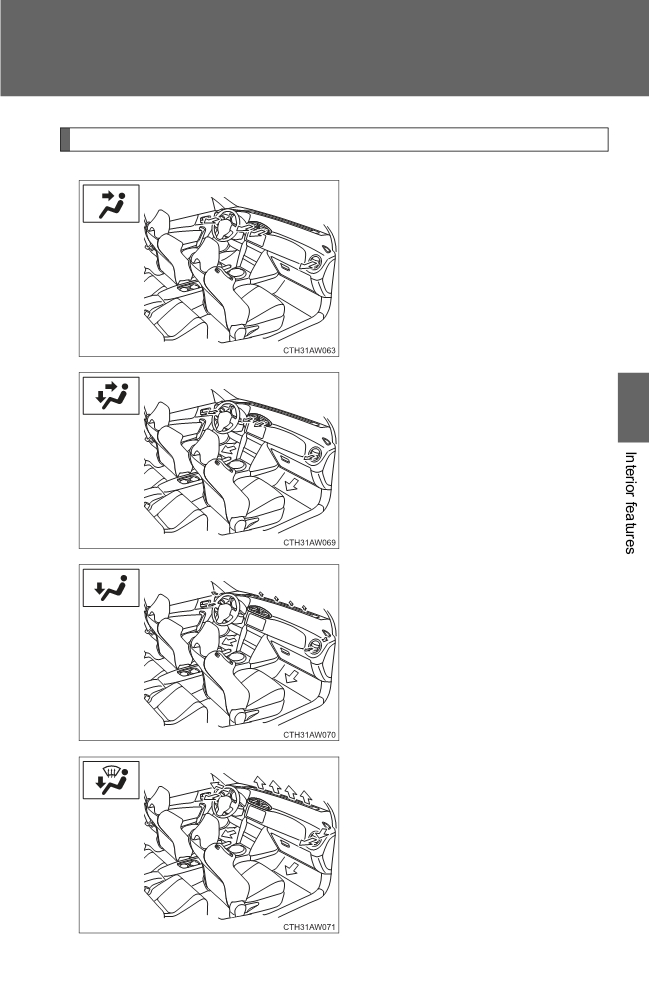 CTH31AW063

CTH31AW069

CTH31AW070

CTH31AW071

Interior features